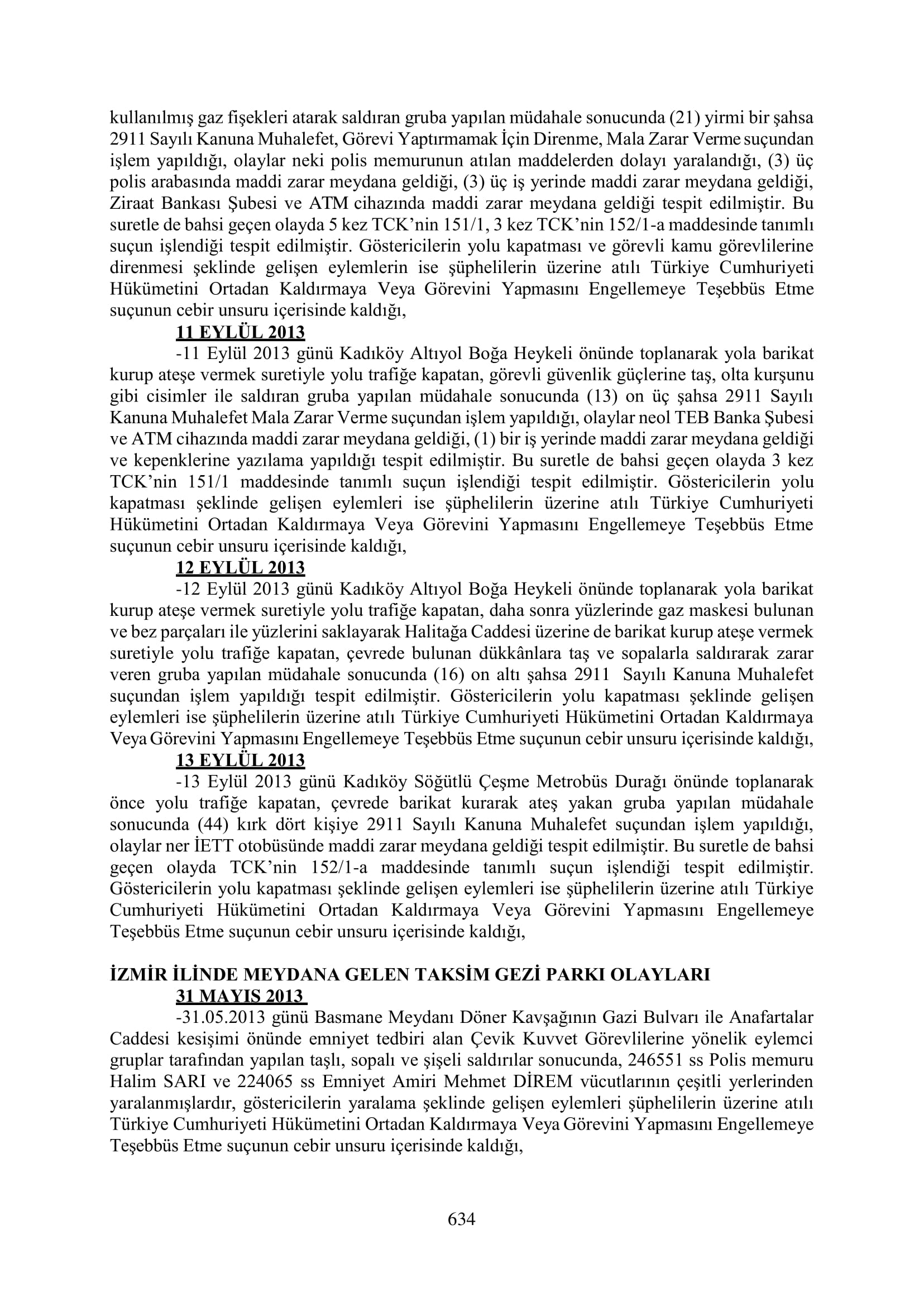 kullanılmış gaz fişekleri atarak saldıran gruba yapılan müdahale sonucunda (21) yirmi bir şahsa 2911 Sayılı Kanuna Muhalefet, Görevi Yaptırmamak İçin Direnme, Mala Zarar Verme suçundan işlem yapıldığı, olaylar neki polis memurunun atılan maddelerden dolayı yaralandığı, (3) üç polis arabasında maddi zarar meydana geldiği, (3) üç iş yerinde maddi zarar meydana geldiği, Ziraat Bankası Şubesi ve ATM cihazında maddi zarar meydana geldiği tespit edilmiştir. Bu suretle de bahsi geçen olayda 5 kez TCK'nin 151/1, 3 kez TCK'nin 152/1-a maddesinde tanımlı suçun işlendiği tespit edilmiştir. Göstericilerin yolu kapatması ve görevli kamu görevlilerine direnmesi şeklinde gelişen eylemlerin ise şüphelilerin üzerine atılı Türkiye Cumhuriyeti Hükümetini Ortadan Kaldırmaya Veya Görevini Yapmasını Engellemeye Teşebbüs Etme suçunun cebir unsuru içerisinde kaldığı,

11 EYLÜL 2013

-11 Eylül 2013 günü Kadıköy Altıyol Boğa Heykeli önünde toplanarak yola barikat kurup ateşe vermek suretiyle yolu trafiğe kapatan, görevli güvenlik güçlerine taş, olta kurşunu gibi cisimler ile saldıran gruba yapılan müdahale sonucunda (13) on üç şahsa 2911 Sayılı Kanuna Muhalefet Mala Zarar Verme suçundan işlem yapıldığı, olaylar neol TEB Banka Şubesi ve ATM cihazında maddi zarar meydana geldiği, (1) bir iş yerinde maddi zarar meydana geldiği ve kepenklerine yazılama yapıldığı tespit edilmiştir. Bu suretle de bahsi geçen olayda 3 kez TCK'nin 151/1 maddesinde tanımlı suçun işlendiği tespit edilmiştir. Göstericilerin yolu kapatması şeklinde gelişen eylemleri ise şüphelilerin üzerine atılı Türkiye Cumhuriyeti Hükümetini Ortadan Kaldırmaya Veya Görevini Yapmasını Engellemeye Teşebbüs Etme suçunun cebir unsuru içerisinde kaldığı,

12 EYLÜL 2013

-12 Eylül 2013 günü Kadıköy Altıyol Boğa Heykeli önünde toplanarak yola barikat kurup ateşe vermek suretiyle yolu trafiğe kapatan, daha sonra yüzlerinde gaz maskesi bulunan ve bez parçaları ile yüzlerini saklayarak Halitağa Caddesi üzerine de barikat kurup ateşe vermek suretiyle yolu trafiğe kapatan, çevrede bulunan dükkânlara taş ve sopalarla saldırarak zarar veren gruba yapılan müdahale sonucunda (16) on altı şahsa 2911 Sayılı Kanuna Muhalefet suçundan işlem yapıldığı tespit edilmiştir. Göstericilerin yolu kapatması şeklinde gelişen eylemleri ise şüphelilerin üzerine atılı Türkiye Cumhuriyeti Hükümetini Ortadan Kaldırmaya Veya Görevini Yapmasını Engellemeye Teşebbüs Etme suçunun cebir unsuru içerisinde kaldığı,

13 EYLÜL 2013

-13 Eylül 2013 günü Kadıköy Söğütlü Çeşme Metrobüs Durağı önünde toplanarak önce yolu trafiğe kapatan, çevrede barikat kurarak ateş yakan gruba yapılan müdahale sonucunda (44) kırk dört kişiye 2911 Sayılı Kanuna Muhalefet suçundan işlem yapıldığı, olaylar ner İETT otobüsünde maddi zarar meydana geldiği tespit edilmiştir. Bu suretle de bahsi geçen olayda TCK'nin 152/1-a maddesinde tanımlı suçun işlendiği tespit edilmiştir. Göstericilerin yolu kapatması şeklinde gelişen eylemleri ise şüphelilerin üzerine atılı Türkiye Cumhuriyeti Hükümetini Ortadan Kaldırmaya Veya Görevini Yapmasını Engellemeye Teşebbüs Etme suçunun cebir unsuru içerisinde kaldığı,

İZMİR İLİNDE MEYDANA GELEN TAKSİM GEZİ PARKI OLAYLARI

31 MAYIS 2013

-31.05.2013 günü Basmane Meydanı Döner Kavşağının Gazi Bulvarı ile Anafartalar Caddesi kesişimi önünde emniyet tedbiri alan Çevik Kuvvet Görevlilerine yönelik eylemci gruplar tarafından yapılan taşlı, sopalı ve şişeli saldırılar sonucunda, 246551 ss Polis memuru Halim SARI ve 224065 ss Emniyet Amiri Mehmet DİREM vücutlarının çeşitli yerlerinden yaralanmışlardır, göstericilerin yaralama şeklinde gelişen eylemleri şüphelilerin üzerine atılı Türkiye Cumhuriyeti Hükümetini Ortadan Kaldırmaya Veya Görevini Yapmasını Engellemeye Teşebbüs Etme suçunun cebir unsuru içerisinde kaldığı,

634